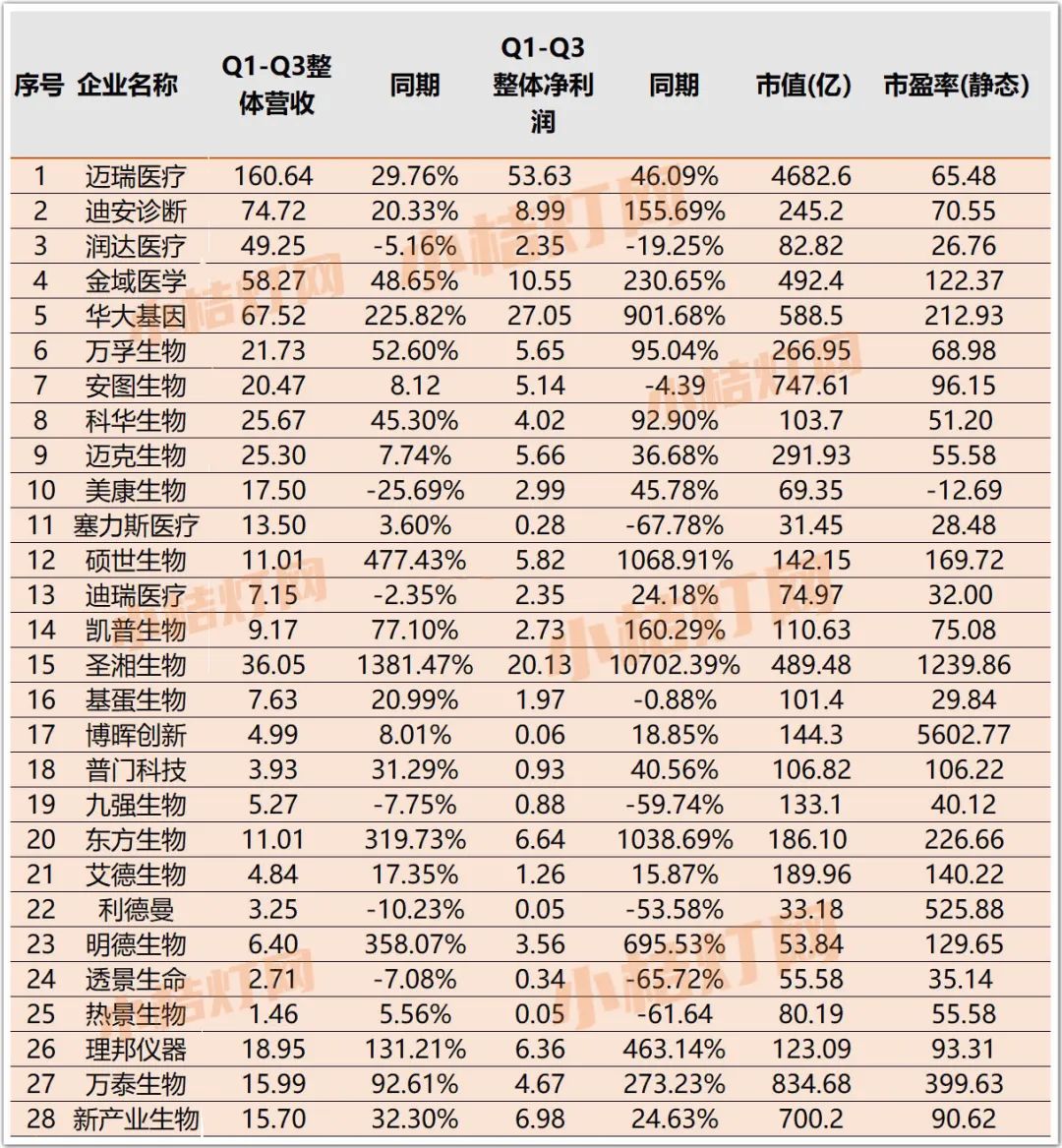 | 序号 | 企业名称 | Q1-Q3整体营收 | 同期 | Q1-Q3整体净利润 | 同期 | 市值(亿) | 市盈率(静态) |
|---|---|---|---|---|---|---|---|
| 1 | 迈瑞医疗 | 160.64 | 29.76% | 53.63 | 46.09% | 4682.6 | 65.48 |
| 2 | 迪安诊断 | 74.72 | 20.33% | 8.99 | 155.69% | 245.2 | 70.55 |
| 3 | 润达医疗 | 49.25 | -5.16% | 2.35 | -19.25% | 82.82 | 26.76 |
| 4 | 金域医学 | 58.27 | 48.65% | 10.55 | 230.65% | 492.4 | 122.37 |
| 5 | 华大基因 | 67.52 | 225.82% | 27.05 | 901.68% | 588.5 | 212.93 |
| 6 | 万孚生物 | 21.73 | 52.60% | 5.65 | 95.04% | 266.95 | 68.98 |
| 7 | 安图生物 | 20.47 | 8.12 | 5.14 | -4.39 | 747.61 | 96.15 |
| 8 | 科华生物 | 25.67 | 45.30% | 4.02 | 92.90% | 103.7 | 51.20 |
| 9 | 迈克生物 | 25.30 | 7.74% | 5.66 | 36.68% | 291.93 | 55.58 |
| 10 | 美康生物 | 17.50 | -25.69% | 2.99 | 45.78% | 69.35 | -12.69 |
| 11 | 塞力斯医疗 | 13.50 | 3.60% | 0.28 | -67.78% | 31.45 | 28.48 |
| 12 | 硕世生物 | 11.01 | 477.43% | 5.82 | 1068.91% | 142.15 | 169.72 |
| 13 | 迪瑞医疗 | 7.15 | -2.35% | 2.35 | 24.18% | 74.97 | 32.00 |
| 14 | 凯普生物 | 9.17 | 77.10% | 2.73 | 160.29% | 110.63 | 75.08 |
| 15 | 圣湘生物 | 36.05 | 1381.47% | 20.13 | 10702.39% | 489.48 | 1239.86 |
| 16 | 基蛋生物 | 7.63 | 20.99% | 1.97 | -0.88% | 101.4 | 29.84 |
| 17 | 博晖创新 | 4.99 | 8.01% | 0.06 | 18.85% | 144.3 | 5602.77 |
| 18 | 普门科技 | 3.93 | 31.29% | 0.93 | 40.56% | 106.82 | 106.22 |
| 19 | 九强生物 | 5.27 | -7.75% | 0.88 | -59.74% | 133.1 | 40.12 |
| 20 | 东方生物 | 11.01 | 319.73% | 6.64 | 1038.69% | 186.10 | 226.66 |
| 21 | 艾德生物 | 4.84 | 17.35% | 1.26 | 15.87% | 189.96 | 140.22 |
| 22 | 利德曼 | 3.25 | -10.23% | 0.05 | -53.58% | 33.18 | 525.88 |
| 23 | 明德生物 | 6.40 | 358.07% | 3.56 | 695.53% | 53.84 | 129.65 |
| 24 | 透景生命 | 2.71 | -7.08% | 0.34 | -65.72% | 55.58 | 35.14 |
| 25 | 热景生物 | 1.46 | 5.56% | 0.05 | -61.64 | 80.19 | 55.58 |
| 26 | 理邦仪器 | 18.95 | 131.21% | 6.36 | 463.14% | 123.09 | 93.31 |
| 27 | 万泰生物 | 15.99 | 92.61% | 4.67 | 273.23% | 834.68 | 399.63 |
| 28 | 新产业生物 | 15.70 | 32.30% | 6.98 | 24.63% | 700.2 | 90.62 |

小桔灯网